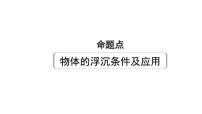 命题点

物体的浮沉条件及应用